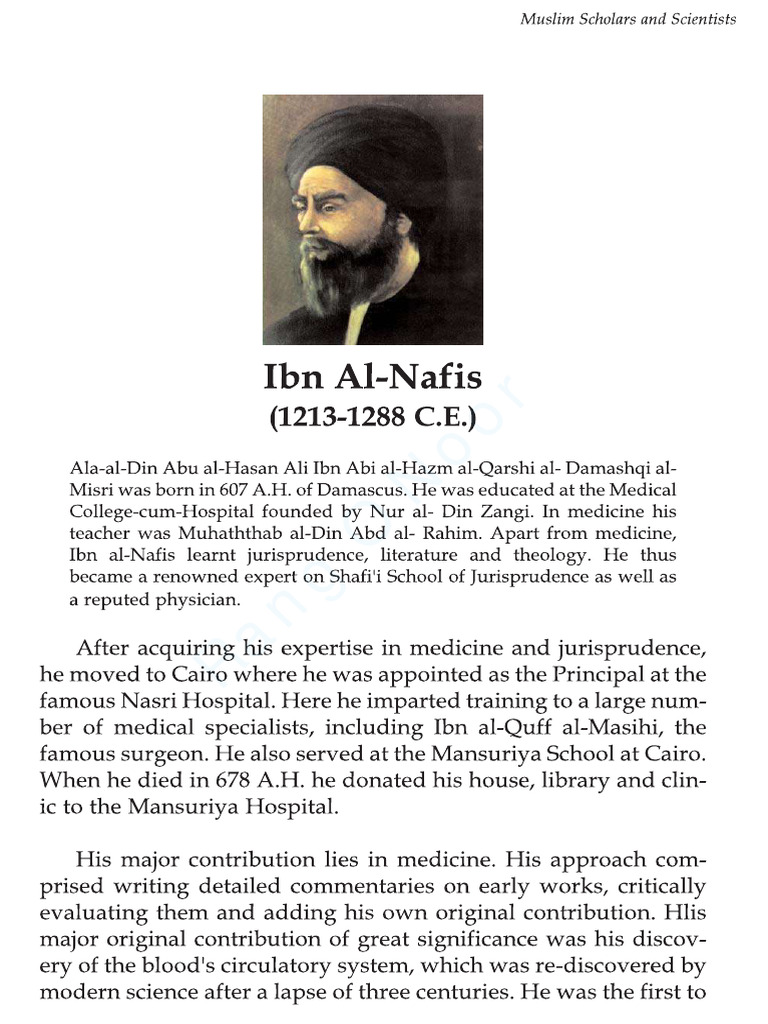 Muslim Scholars and Scientists

Ibn Al-Nafis
(1213-1288 C.E.)

Ala-al-Din Abu al-Hasan Ali Ibn Abi al-Hazm al-Qarshi al- Damashqi al-Misri was born in 607 A.H. of Damascus. He was educated at the Medical College-cum-Hospital founded by Nur al- Din Zangi. In medicine his teacher was Muhaththab al-Din Abd al- Rahim. Apart from medicine, Ibn al-Nafis learnt jurisprudence, literature and theology. He thus became a renowned expert on Shafi'i School of Jurisprudence as well as a reputed physician.

After acquiring his expertise in medicine and jurisprudence, he moved to Cairo where he was appointed as the Principal at the famous Nasri Hospital. Here he imparted training to a large number of medical specialists, including Ibn al-Quff al-Masihi, the famous surgeon. He also served at the Mansuriya School at Cairo. When he died in 678 A.H. he donated his house, library and clinic to the Mansuriya Hospital.

His major contribution lies in medicine. His approach comprised writing detailed commentaries on early works, critically evaluating them and adding his own original contribution. Hlis major original contribution of great significance was his discovery of the blood's circulatory system, which was re-discovered by modern science after a lapse of three centuries. He was the first to